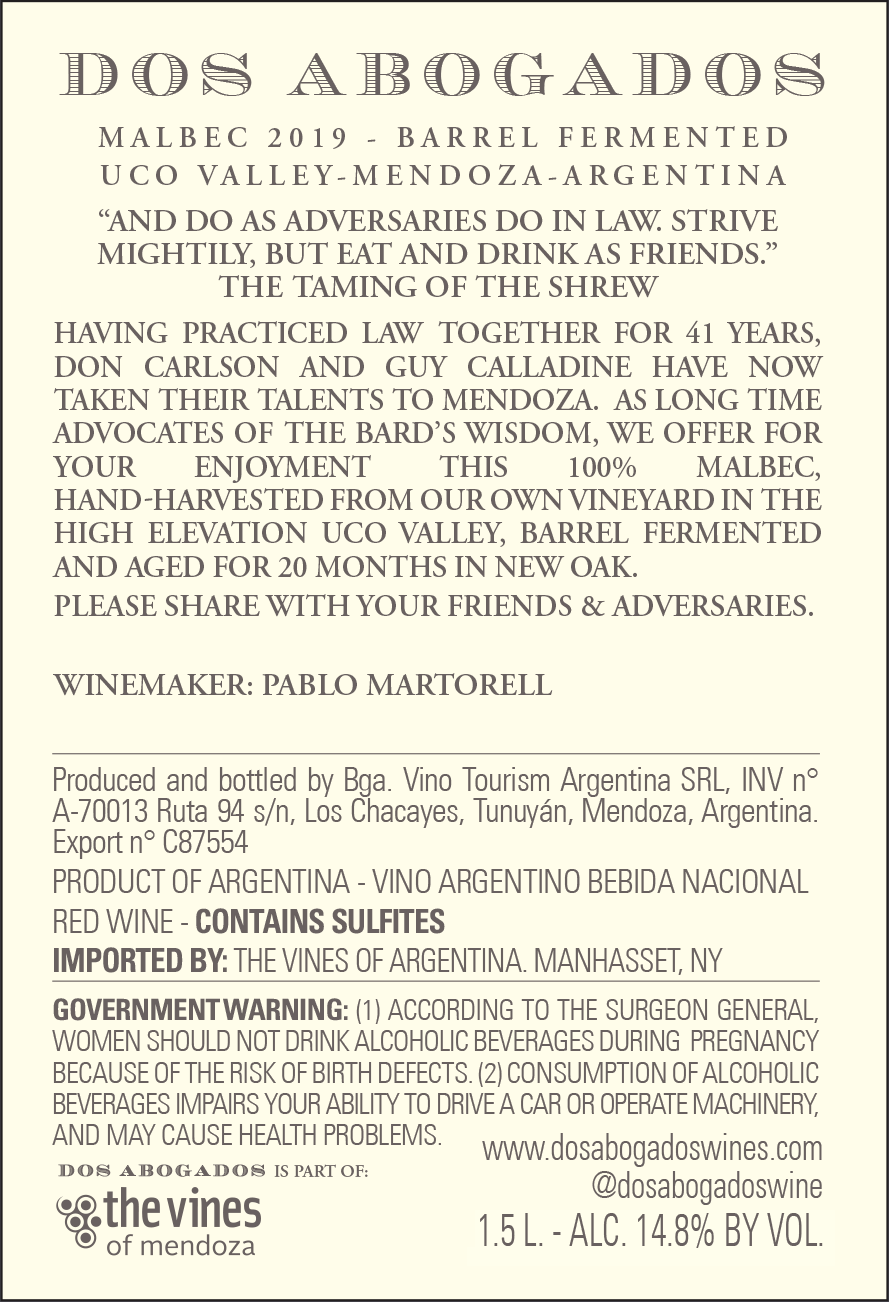 DOS ABOGADOS

MALBEC 2019 - BARREL FERMENTED
UCO VALLEY-MENDOZA-ARGENTINA

“AND DO AS ADVERSARIES DO IN LAW. STRIVE MIGHTILY, BUT EAT AND DRINK AS FRIENDS.”
THE TAMING OF THE SHREW

HAVING PRACTICED LAW TOGETHER FOR 41 YEARS, DON CARLSON AND GUY CALLADINE HAVE NOW TAKEN THEIR TALENTS TO MENDOZA. AS LONG TIME ADVOCATES OF THE BARD’S WISDOM, WE OFFER FOR YOUR ENJOYMENT THIS 100% MALBEC, HAND-HARVESTED FROM OUR OWN VINEYARD IN THE HIGH ELEVATION UCO VALLEY, BARREL FERMENTED AND AGED FOR 20 MONTHS IN NEW OAK.

PLEASE SHARE WITH YOUR FRIENDS & ADVERSARIES.

WINEMAKER: PABLO MARTORELL

Produced and bottled by Bga. Vino Tourism Argentina SRL, INV n° A-70013 Ruta 94 s/n, Los Chacayes, Tunuyán, Mendoza, Argentina. Export n° C87554

PRODUCT OF ARGENTINA - VINO ARGENTINO BEBIDA NACIONAL

RED WINE - CONTAINS SULFITES

IMPORTED BY: THE VINES OF ARGENTINA. MANHASSET, NY

GOVERNMENT WARNING: (1) ACCORDING TO THE SURGEON GENERAL, WOMEN SHOULD NOT DRINK ALCOHOLIC BEVERAGES DURING PREGNANCY BECAUSE OF THE RISK OF BIRTH DEFECTS. (2) CONSUMPTION OF ALCOHOLIC BEVERAGES IMPAIRS YOUR ABILITY TO DRIVE A CAR OR OPERATE MACHINERY, AND MAY CAUSE HEALTH PROBLEMS.

DOS ABOGADOS IS PART OF:
the vines
of mendoza

www.dosabogadoswines.com
@dosabogadoswine
1.5 L. - ALC. 14.8% BY VOL.